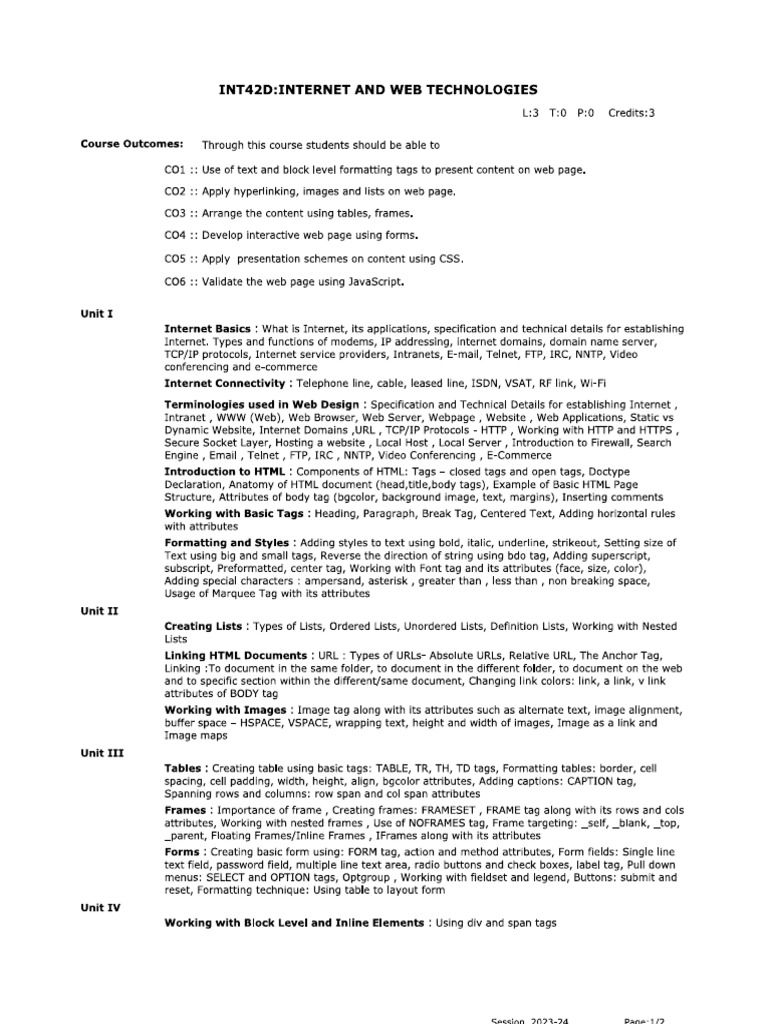 INT42D:INTERNET AND WEB TECHNOLOGIES

L:3 T:0 P:0 Credits:3

Course Outcomes: Through this course students should be able to

CO1 :: Use of text and block level formatting tags to present content on web page.

CO2 :: Apply hyperlinking, images and lists on web page.

CO3 :: Arrange the content using tables, frames.

CO4 :: Develop interactive web page using forms.

CO5 :: Apply presentation schemes on content using CSS.

CO6 :: Validate the web page using JavaScript.

Unit I

Internet Basics : What is Internet, its applications, specification and technical details for establishing Internet. Types and functions of modems, IP addressing, internet domains, domain name server, TCP/IP protocols, Internet service providers, Intranets, E-mail, Telnet, FTP, IRC, NNTP, Video conferencing and e-commerce

Internet Connectivity : Telephone line, cable, leased line, ISDN, VSAT, RF link, Wi-Fi

Terminologies used in Web Design : Specification and Technical Details for establishing Internet , Intranet , WWW (Web), Web Browser, Web Server, Webpage , Website , Web Applications, Static vs Dynamic Website, Internet Domains ,URL , TCP/IP Protocols - HTTP , Working with HTTP and HTTPS , Secure Socket Layer, Hosting a website , Local Host , Local Server , Introduction to Firewall, Search Engine , Email , Telnet , FTP, IRC , NNTP, Video Conferencing , E-Commerce

Introduction to HTML : Components of HTML: Tags – closed tags and open tags, Doctype Declaration, Anatomy of HTML document (head,title,body tags), Example of Basic HTML Page Structure, Attributes of body tag (bgcolor, background image, text, margins), Inserting comments

Working with Basic Tags : Heading, Paragraph, Break Tag, Centered Text, Adding horizontal rules with attributes

Formatting and Styles : Adding styles to text using bold, italic, underline, strikeout, Setting size of Text using big and small tags, Reverse the direction of string using bdo tag, Adding superscript, subscript, Preformatted, center tag, Working with Font tag and its attributes (face, size, color), Adding special characters : ampersand, asterisk , greater than , less than , non breaking space, Usage of Marquee Tag with its attributes

Unit II

Creating Lists : Types of Lists, Ordered Lists, Unordered Lists, Definition Lists, Working with Nested Lists

Linking HTML Documents : URL : Types of URLs- Absolute URLs, Relative URL, The Anchor Tag, Linking :To document in the same folder, to document in the different folder, to document on the web and to specific section within the different/same document, Changing link colors: link, a link, v link attributes of BODY tag

Working with Images : Image tag along with its attributes such as alternate text, image alignment, buffer space – HSPACE, VSPACE, wrapping text, height and width of images, Image as a link and Image maps

Unit III

Tables : Creating table using basic tags: TABLE, TR, TH, TD tags, Formatting tables: border, cell spacing, cell padding, width, height, align, bgcolor attributes, Adding captions: CAPTION tag, Spanning rows and columns: row span and col span attributes

Frames : Importance of frame , Creating frames: FRAMESET , FRAME tag along with its rows and cols attributes, Working with nested frames , Use of NOFRAMES tag, Frame targeting: _self, _blank, _top, _parent, Floating Frames/Inline Frames , IFrames along with its attributes

Forms : Creating basic form using: FORM tag, action and method attributes, Form fields: Single line text field, password field, multiple line text area, radio buttons and check boxes, label tag, Pull down menus: SELECT and OPTION tags, Optgroup , Working with fieldset and legend, Buttons: submit and reset, Formatting technique: Using table to layout form

Unit IV

Working with Block Level and Inline Elements : Using div and span tags

Session 2023-24 Page:1/2